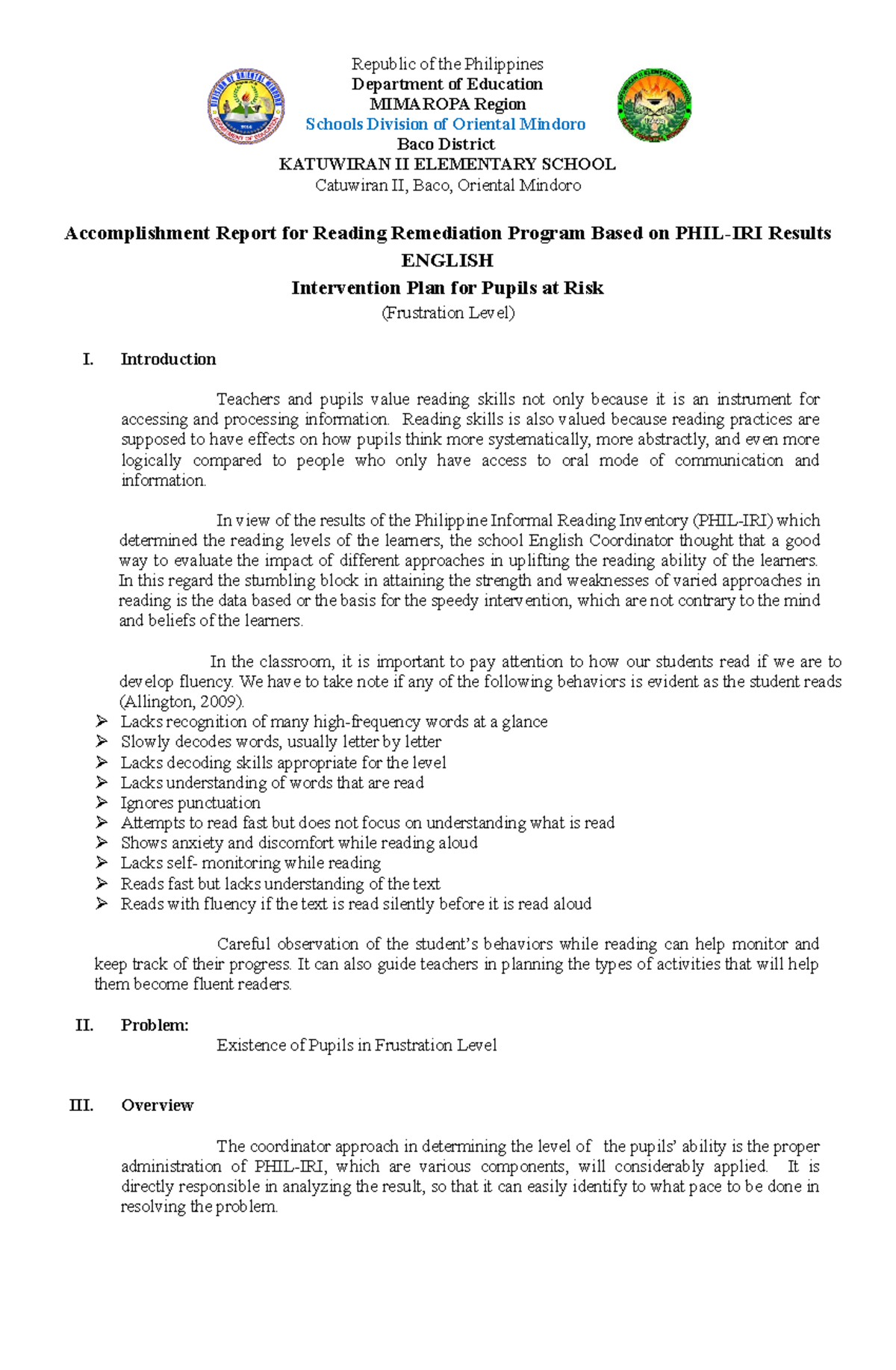 Republic of the Philippines
Department of Education
MIMAROPA Region
Schools Division of Oriental Mindoro
Baco District
KATUWIRAN II ELEMENTARY SCHOOL
Catuwiran II, Baco, Oriental Mindoro

Accomplishment Report for Reading Remediation Program Based on PHIL-IRI Results
ENGLISH
Intervention Plan for Pupils at Risk
(Frustration Level)

I. Introduction

Teachers and pupils value reading skills not only because it is an instrument for accessing and processing information. Reading skills is also valued because reading practices are supposed to have effects on how pupils think more systematically, more abstractly, and even more logically compared to people who only have access to oral mode of communication and information.

In view of the results of the Philippine Informal Reading Inventory (PHIL-IRI) which determined the reading levels of the learners, the school English Coordinator thought that a good way to evaluate the impact of different approaches in uplifting the reading ability of the learners. In this regard the stumbling block in attaining the strength and weaknesses of varied approaches in reading is the data based or the basis for the speedy intervention, which are not contrary to the mind and beliefs of the learners.

In the classroom, it is important to pay attention to how our students read if we are to develop fluency. We have to take note if any of the following behaviors is evident as the student reads (Allington, 2009).
➢ Lacks recognition of many high-frequency words at a glance
➢ Slowly decodes words, usually letter by letter
➢ Lacks decoding skills appropriate for the level
➢ Lacks understanding of words that are read
➢ Ignores punctuation
➢ Attempts to read fast but does not focus on understanding what is read
➢ Shows anxiety and discomfort while reading aloud
➢ Lacks self- monitoring while reading
➢ Reads fast but lacks understanding of the text
➢ Reads with fluency if the text is read silently before it is read aloud

Careful observation of the student's behaviors while reading can help monitor and keep track of their progress. It can also guide teachers in planning the types of activities that will help them become fluent readers.

II. Problem:
Existence of Pupils in Frustration Level

III. Overview

The coordinator approach in determining the level of the pupils' ability is the proper administration of PHIL-IRI, which are various components, will considerably applied. It is directly responsible in analyzing the result, so that it can easily identify to what pace to be done in resolving the problem.